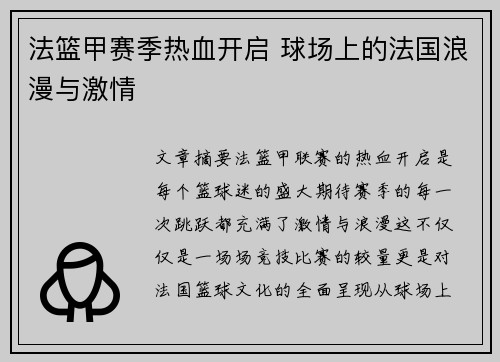 法篮甲赛季热血开启 球场上的法国浪漫与激情

文章摘要法篮甲联赛的热血开启是每个篮球迷的盛大期待赛季的每一次跳跃都充满了激情与浪漫这不仅仅是一场场竞技比赛的较量更是对法国篮球文化的全面呈现从球场上